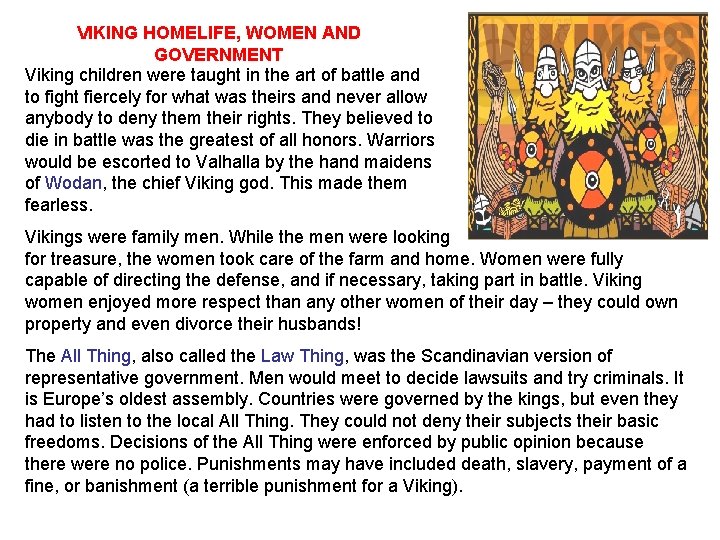 VIKING HOMELIFE, WOMEN AND GOVERNMENT

VIKINGS

Viking children were taught in the art of battle and to fight fiercely for what was theirs and never allow anybody to deny them their rights. They believed to die in battle was the greatest of all honors. Warriors would be escorted to Valhalla by the hand maidens of Wodan, the chief Viking god. This made them fearless.

Vikings were family men. While the men were looking for treasure, the women took care of the farm and home. Women were fully capable of directing the defense, and if necessary, taking part in battle. Viking women enjoyed more respect than any other women of their day – they could own property and even divorce their husbands!

The All Thing, also called the Law Thing, was the Scandinavian version of representative government. Men would meet to decide lawsuits and try criminals. It is Europe's oldest assembly. Countries were governed by the kings, but even they had to listen to the local All Thing. They could not deny their subjects their basic freedoms. Decisions of the All Thing were enforced by public opinion because there were no police. Punishments may have included death, slavery, payment of a fine, or banishment (a terrible punishment for a Viking).